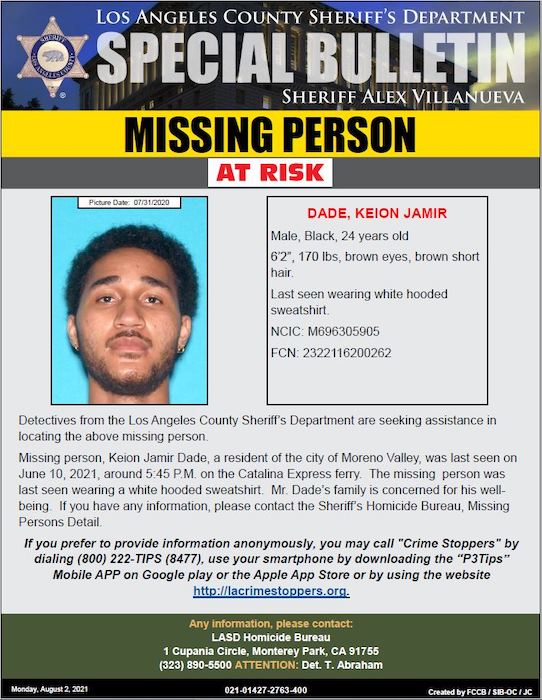 LOS ANGELES COUNTY SHERIFF'S DEPARTMENT

SPECIAL BULLETIN

SHERIFF ALEX VILLANUEVA

MISSING PERSON

AT RISK

Picture Date: 07/31/2020

DADE, KEION JAMIR

Male, Black, 24 years old

6'2", 170 lbs, brown eyes, brown short hair.

Last seen wearing white hooded sweatshirt.

NCIC: M696305905

FCN: 2322116200262

Detectives from the Los Angeles County Sheriff's Department are seeking assistance in locating the above missing person.

Missing person, Keion Jamir Dade, a resident of the city of Moreno Valley, was last seen on June 10, 2021, around 5:45 P.M. on the Catalina Express ferry. The missing person was last seen wearing a white hooded sweatshirt. Mr. Dade's family is concerned for his well-being. If you have any information, please contact the Sheriff's Homicide Bureau, Missing Persons Detail.

If you prefer to provide information anonymously, you may call "Crime Stoppers" by dialing (800) 222-TIPS (8477), use your smartphone by downloading the "P3Tips" Mobile APP on Google play or the Apple App Store or by using the website http://lacrimestoppers.org.

Any information, please contact:
LASD Homicide Bureau
1 Cupania Circle, Monterey Park, CA 91755
(323) 890-5500 ATTENTION: Det. T. Abraham

Monday, August 2, 2021

021-01427-2763-400

Created by FCCB / SIB-OC / JC